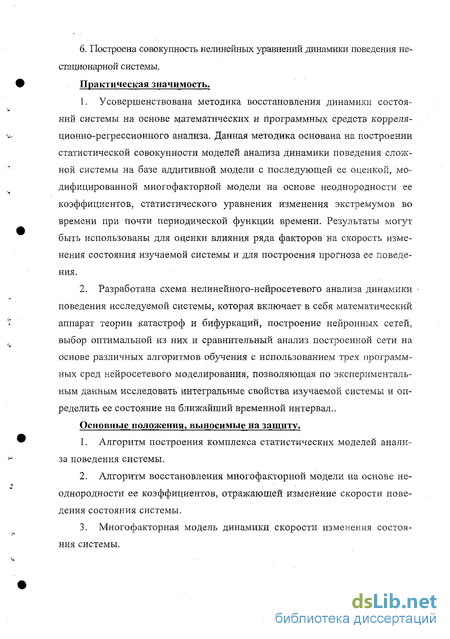 6. Построена совокупность нелинейных уравнений динамики поведения нестационарной системы.

Практическая значимость.

1. Усовершенствована методика восстановления динамики состояний системы на основе математических и программных средств корреляционно-регрессионного анализа. Данная методика основана на построении статистической совокупности моделей анализа динамики поведения сложной системы на базе аддитивной модели с последующей ее оценкой, модифицированной многофакторной модели на основе неоднородности ее коэффициентов, статистического уравнения изменения экстремумов во времени при почти периодической функции времени. Результаты могут быть использованы для оценки влияния ряда факторов на скорость изменения состояния изучаемой системы и для построения прогноза ее поведения.

2. Разработана схема нелинейного-нейросетевого анализа динамики поведения исследуемой системы, которая включает в себя математический аппарат теории катастроф и бифуркаций, построение нейронных сетей, выбор оптимальной из них и сравнительный анализ построенной сети на основе различных алгоритмов обучения с использованием трех программных сред нейросетевого моделирования, позволяющая по экспериментальным данным исследовать интегральные свойства изучаемой системы и определить ее состояние на ближайший временной интервал..

Основные положения, выносимые на защиту.

1. Алгоритм построения комплекса статистических моделей анализа поведения системы.

2. Алгоритм восстановления многофакторной модели на основе неоднородности ее коэффициентов, отражающей изменение скорости поведения состояния системы.

3. Многофакторная модель динамики скорости изменения состояния системы.

dsLib.net
библиотека диссертаций